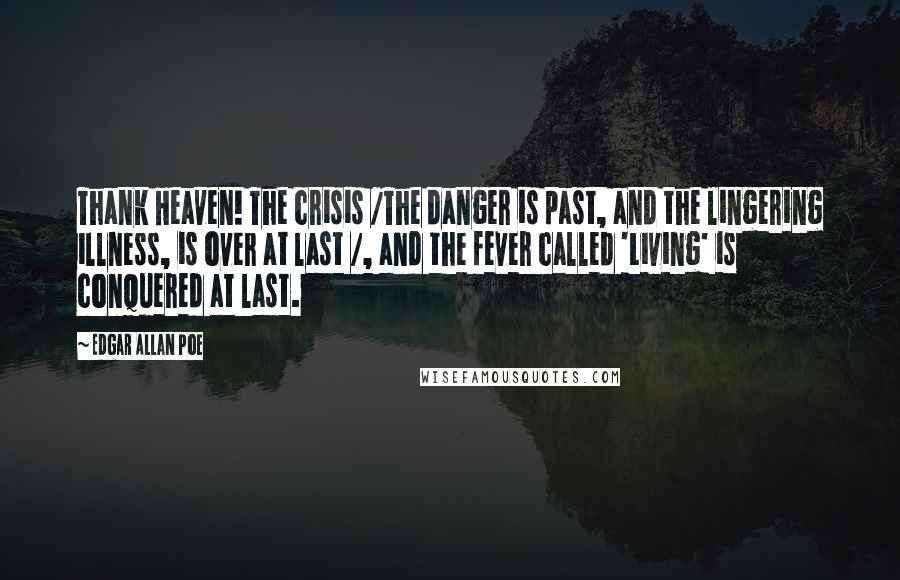 THANK HEAVEN! THE CRISIS /THE DANGER IS PAST, AND THE LINGERING ILLNESS, IS OVER AT LAST /, AND THE FEVER CALLED 'LIVING' IS CONQUERED AT LAST.

~ EDGAR ALLAN POE

WISEFAMOUSQUOTES.COM